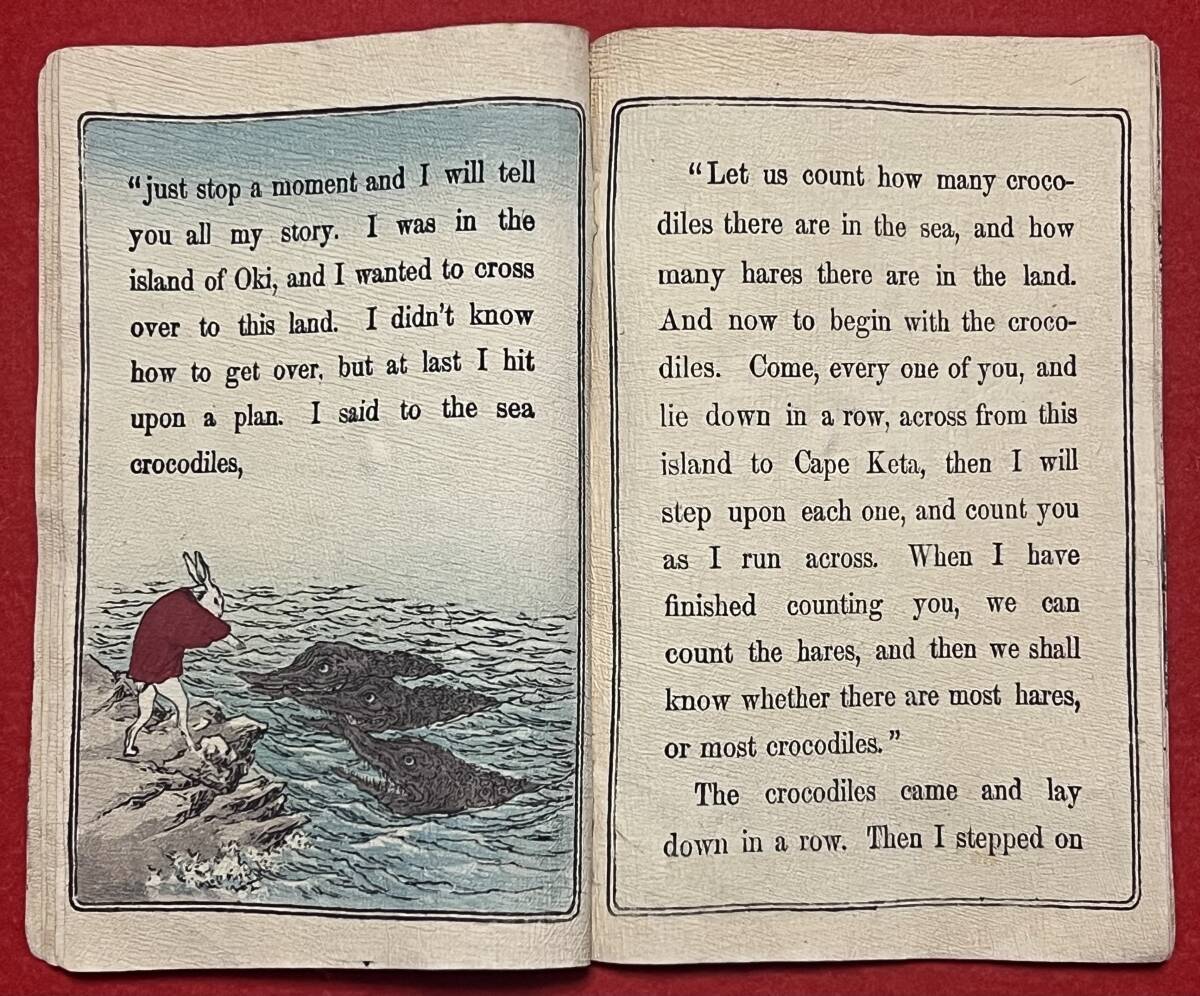 "just stop a moment and I will tell you all my story. I was in the island of Oki, and I wanted to cross over to this land. I didn't know how to get over, but at last I hit upon a plan. I said to the sea crocodiles,

"Let us count how many crocodiles there are in the sea, and how many hares there are in the land. And now to begin with the crocodiles. Come, every one of you, and lie down in a row, across from this island to Cape Keta, then I will step upon each one, and count you as I run across. When I have finished counting you, we can count the hares, and then we shall know whether there are most hares, or most crocodiles."

The crocodiles came and lay down in a row. Then I stepped on